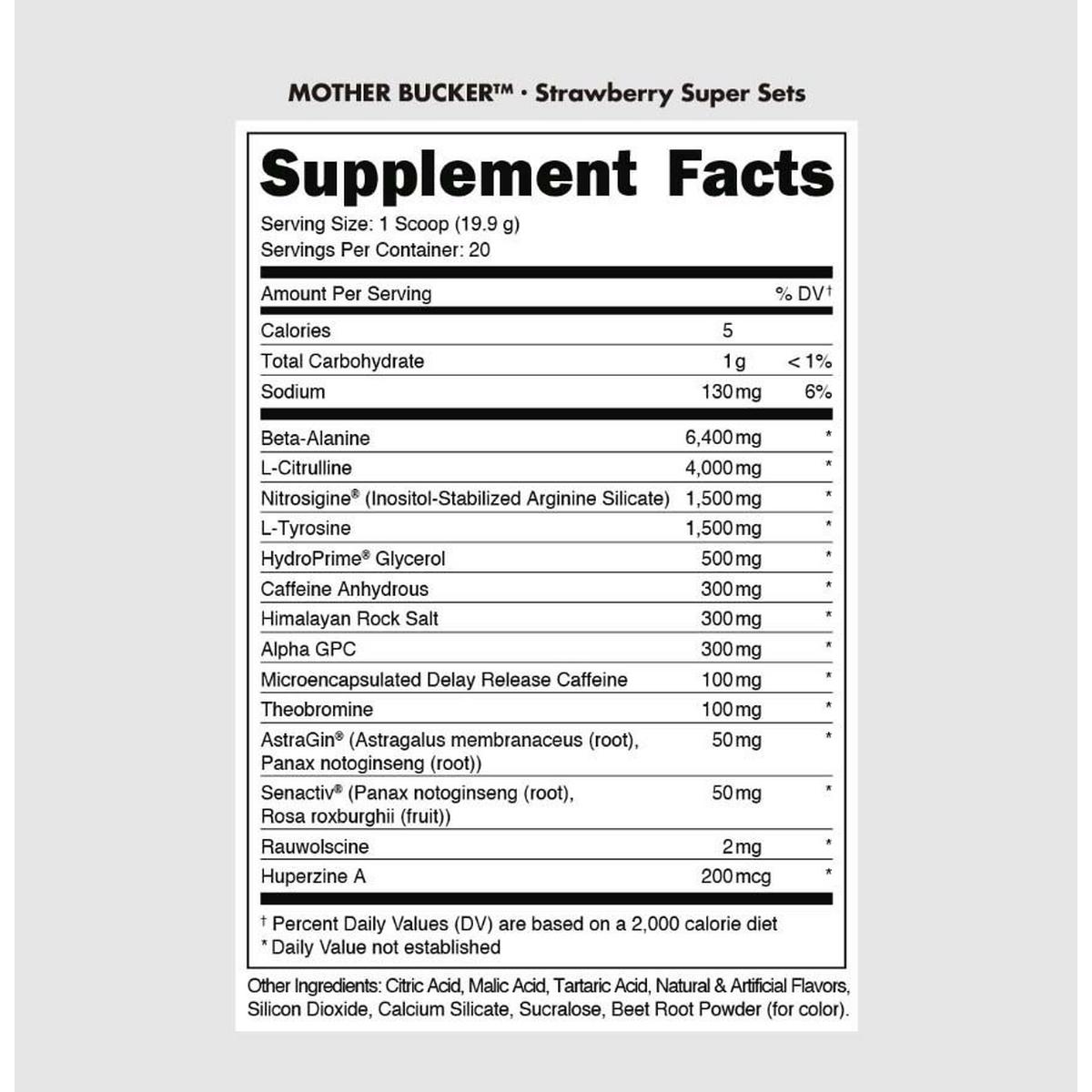 MOTHER BUCKER™ · Strawberry Super Sets

Supplement Facts

Serving Size: 1 Scoop (19.9 g)
Servings Per Container: 20

| Amount Per Serving | | % DV† |
|---|---|---|
| Calories | 5 | |
| Total Carbohydrate | 1 g | < 1% |
| Sodium | 130 mg | 6% |
| Beta-Alanine | 6,400 mg | * |
| L-Citrulline | 4,000 mg | * |
| Nitrosigine® (Inositol-Stabilized Arginine Silicate) | 1,500 mg | * |
| L-Tyrosine | 1,500 mg | * |
| HydroPrime® Glycerol | 500 mg | * |
| Caffeine Anhydrous | 300 mg | * |
| Himalayan Rock Salt | 300 mg | * |
| Alpha GPC | 300 mg | * |
| Microencapsulated Delay Release Caffeine | 100 mg | * |
| Theobromine | 100 mg | * |
| AstraGin® (Astragalus membranaceus (root), Panax notoginseng (root)) | 50 mg | * |
| Senactiv® (Panax notoginseng (root), Rosa roxburghii (fruit)) | 50 mg | * |
| Rauwolscine | 2 mg | * |
| Huperzine A | 200 mcg | * |

† Percent Daily Values (DV) are based on a 2,000 calorie diet
* Daily Value not established

Other Ingredients: Citric Acid, Malic Acid, Tartaric Acid, Natural & Artificial Flavors, Silicon Dioxide, Calcium Silicate, Sucralose, Beet Root Powder (for color).